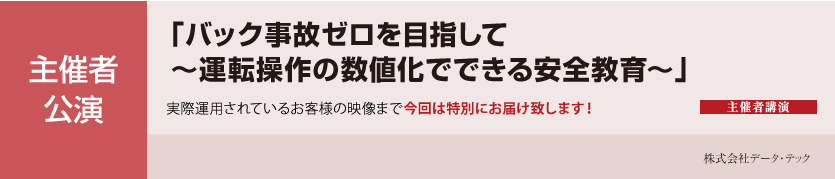 主催者
公演

「バック事故ゼロを目指して
～運転操作の数値化でできる安全教育～」

実際運用されているお客様の映像まで今回は特別にお届け致します！

主催者講演

株式会社データ・テック